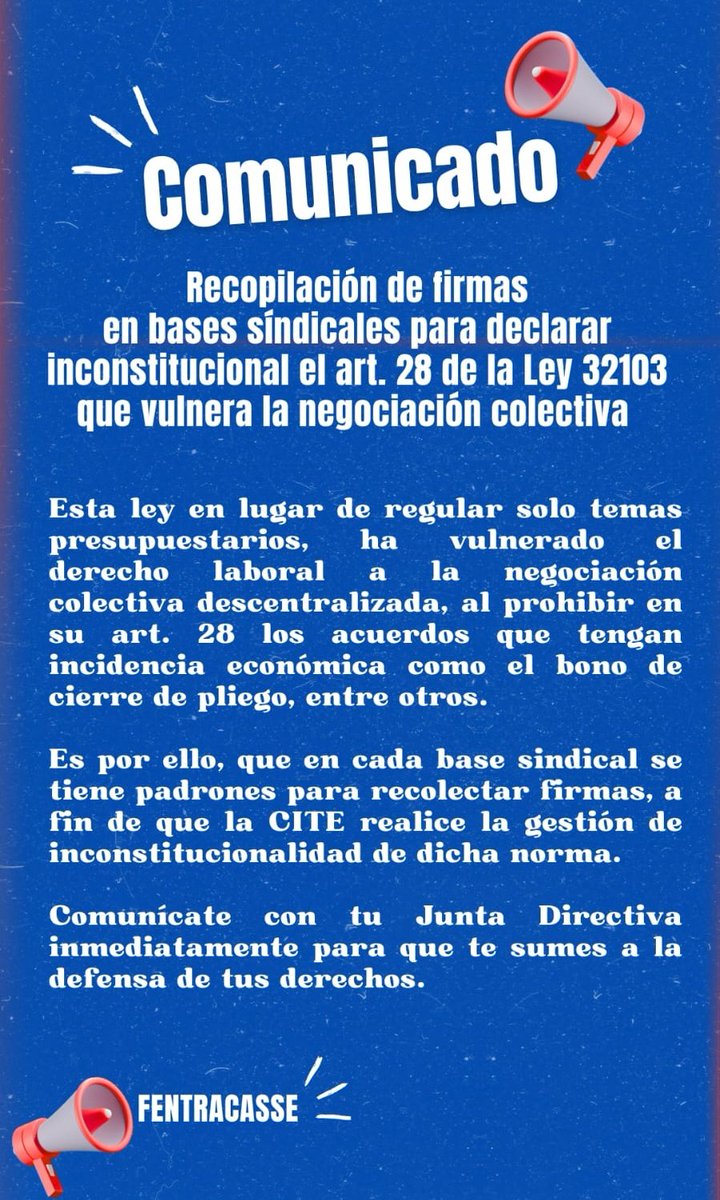 Comunicado

Recopilación de firmas en bases síndicales para declarar inconstitucional el art. 28 de la Ley 32103 que vulnera la negociación colectiva

Esta ley en lugar de regular solo temas presupuestarios, ha vulnerado el derecho laboral a la negociación colectiva descentralizada, al prohibir en su art. 28 los acuerdos que tengan incidencia económica como el bono de cierre de pliego, entre otros.

Es por ello, que en cada base sindical se tiene padrones para recolectar firmas, a fin de que la CITE realice la gestión de inconstitucionalidad de dicha norma.

Comunícate con tu Junta Directiva inmediatamente para que te sumes a la defensa de tus derechos.

FENTRACASSE